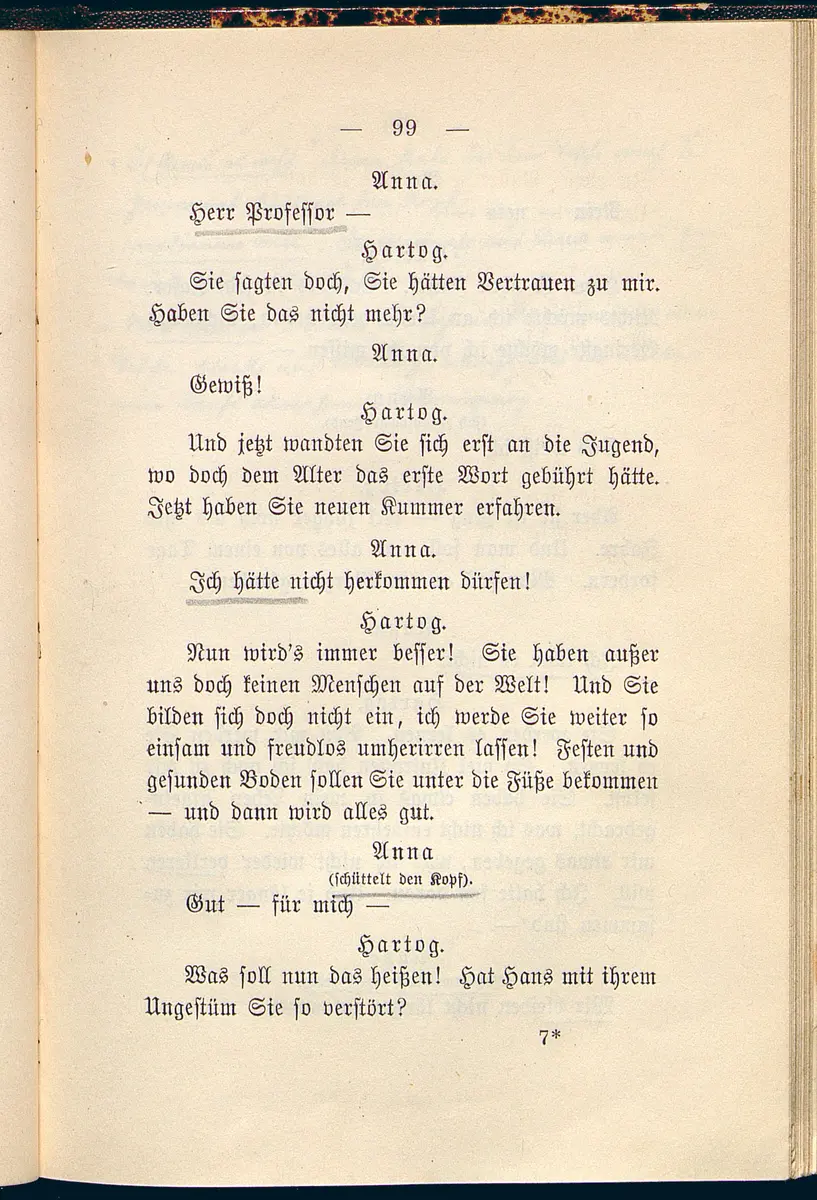 — 99 —

Anna.

Herr Professor —

Hartog.

Sie sagten doch, Sie hätten Vertrauen zu mir. Haben Sie das nicht mehr?

Anna.

Gewiß!

Hartog.

Und jetzt wandten Sie sich erst an die Jugend, wo doch dem Alter das erste Wort gebührt hätte. Jetzt haben Sie neuen Kummer erfahren.

Anna.

Ich hätte nicht herkommen dürfen!

Hartog.

Nun wird's immer besser! Sie haben außer uns doch keinen Menschen auf der Welt! Und Sie bilden sich doch nicht ein, ich werde Sie weiter so einsam und freudlos umherirren lassen! Festen und gesunden Boden sollen Sie unter die Füße bekommen — und dann wird alles gut.

Anna

(schüttelt den Kopf).

Gut — für mich —

Hartog.

Was soll nun das heißen! Hat Hans mit ihrem Ungestüm Sie so verstört?

7*